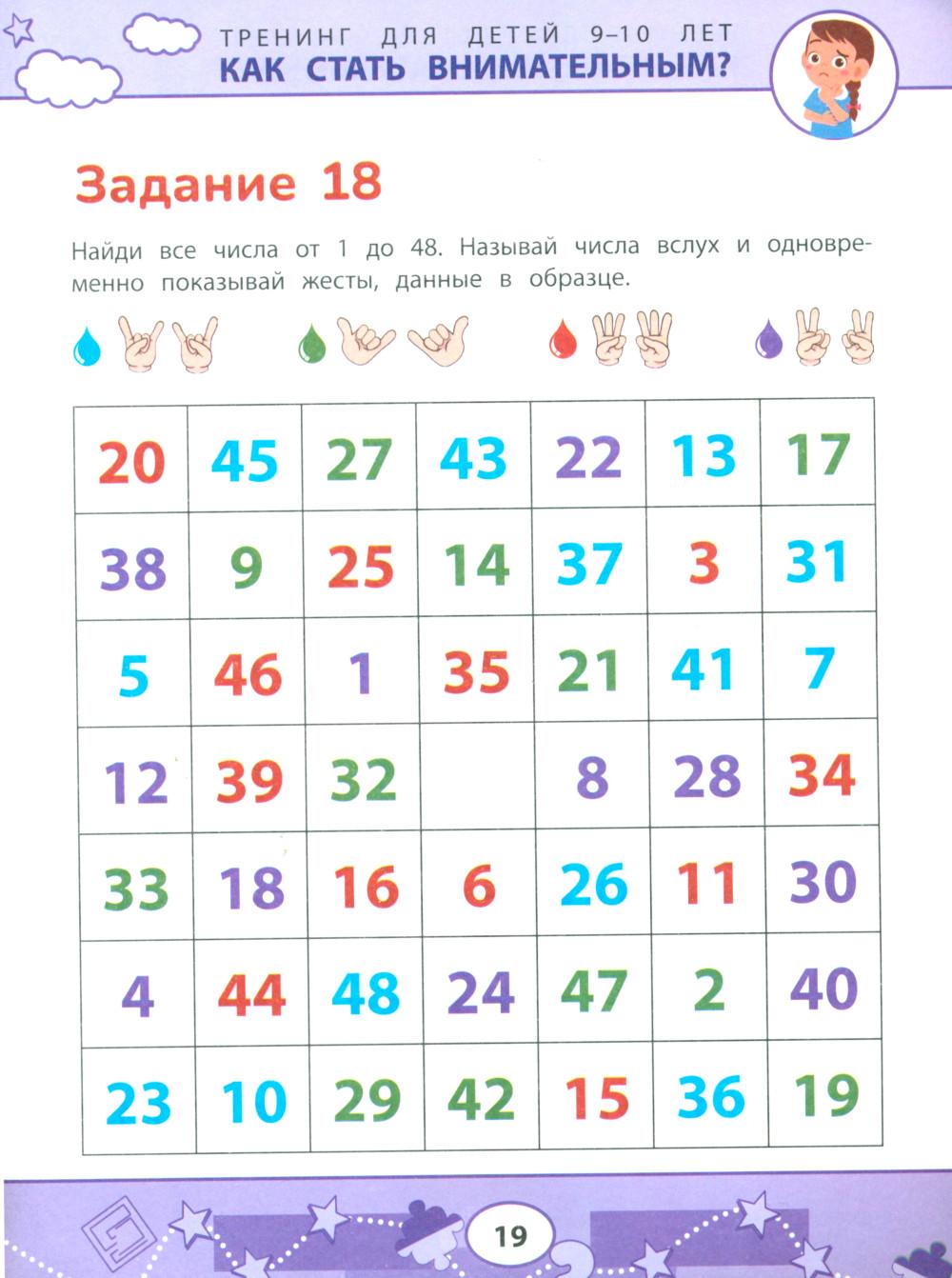 ТРЕНИНГ ДЛЯ ДЕТЕЙ 9–10 ЛЕТ
КАК СТАТЬ ВНИМАТЕЛЬНЫМ?

Задание 18

Найди все числа от 1 до 48. Называй числа вслух и одновременно показывай жесты, данные в образце.

| 20 | 45 | 27 | 43 | 22 | 13 | 17 |
|---|---|---|---|---|---|---|
| 38 | 9 | 25 | 14 | 37 | 3 | 31 |
| 5 | 46 | 1 | 35 | 21 | 41 | 7 |
| 12 | 39 | 32 |  | 8 | 28 | 34 |
| 33 | 18 | 16 | 6 | 26 | 11 | 30 |
| 4 | 44 | 48 | 24 | 47 | 2 | 40 |
| 23 | 10 | 29 | 42 | 15 | 36 | 19 |

19